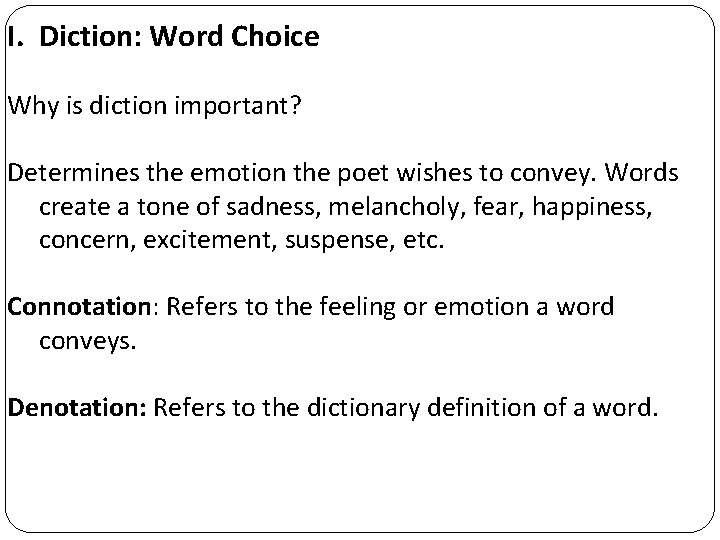 I. Diction: Word Choice

Why is diction important?

Determines the emotion the poet wishes to convey. Words create a tone of sadness, melancholy, fear, happiness, concern, excitement, suspense, etc.

Connotation: Refers to the feeling or emotion a word conveys.

Denotation: Refers to the dictionary definition of a word.